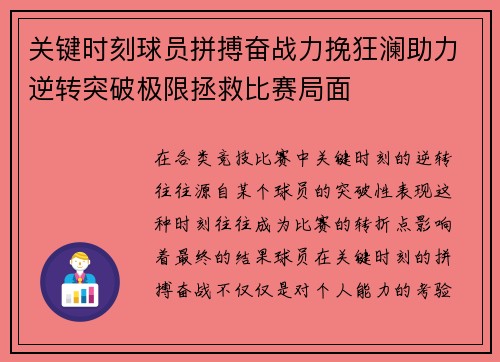 关键时刻球员拼搏奋战力挽狂澜助力逆转突破极限拯救比赛局面

在各类竞技比赛中关键时刻的逆转往往源自某个球员的突破性表现这种时刻往往成为比赛的转折点影响着最终的结果球员在关键时刻的拼搏奋战不仅仅是对个人能力的考验